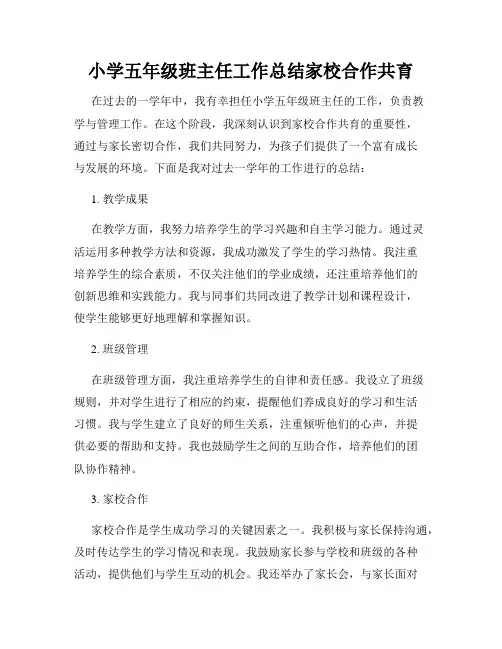 小学五年级班主任工作总结家校合作共育

在过去的一学年中，我有幸担任小学五年级班主任的工作，负责教学与管理工作。在这个阶段，我深刻认识到家校合作共育的重要性，通过与家长密切合作，我们共同努力，为孩子们提供了一个富有成长与发展的环境。下面是我对过去一学年的工作进行的总结：

1. 教学成果

在教学方面，我努力培养学生的学习兴趣和自主学习能力。通过灵活运用多种教学方法和资源，我成功激发了学生的学习热情。我注重培养学生的综合素质，不仅关注他们的学业成绩，还注重培养他们的创新思维和实践能力。我与同事们共同改进了教学计划和课程设计，使学生能够更好地理解和掌握知识。

2. 班级管理

在班级管理方面，我注重培养学生的自律和责任感。我设立了班级规则，并对学生进行了相应的约束，提醒他们养成良好的学习和生活习惯。我与学生建立了良好的师生关系，注重倾听他们的心声，并提供必要的帮助和支持。我也鼓励学生之间的互助合作，培养他们的团队协作精神。

3. 家校合作

家校合作是学生成功学习的关键因素之一。我积极与家长保持沟通，及时传达学生的学习情况和表现。我鼓励家长参与学校和班级的各种活动，提供他们与学生互动的机会。我还举办了家长会，与家长面对